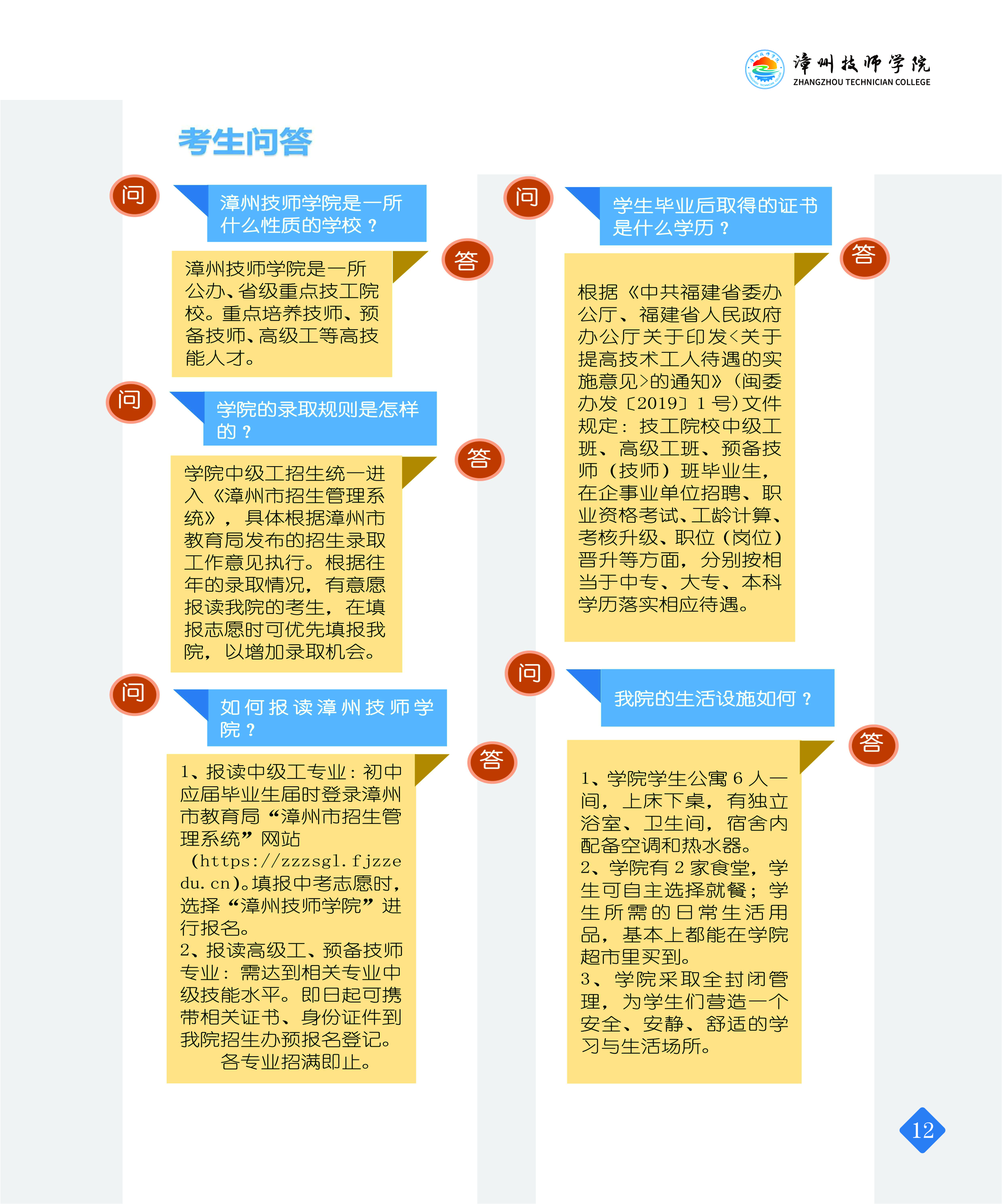 漳州技师学院
ZHANGZHOU TECHNICIAN COLLEGE

考生问答

问

漳州技师学院是一所什么性质的学校？

答

漳州技师学院是一所公办、省级重点技工院校。重点培养技师、预备技师、高级工等高技能人才。

问

学院的录取规则是怎样的？

答

学院中级工招生统一进入《漳州市招生管理系统》，具体根据漳州市教育局发布的招生录取工作意见执行。根据往年的录取情况，有意愿报读我院的考生，在填报志愿时可优先填报我院，以增加录取机会。

问

如何报读漳州技师学院？

答

1、报读中级工专业：初中应届毕业生届时登录漳州市教育局“漳州市招生管理系统”网站（https://zzzsgl.fjzzedu.cn）。填报中考志愿时，选择“漳州技师学院”进行报名。
2、报读高级工、预备技师专业：需达到相关专业中级技能水平。即日起可携带相关证书、身份证件到我院招生办预报名登记。
各专业招满即止。

问

学生毕业后取得的证书是什么学历？

答

根据《中共福建省委办公厅、福建省人民政府办公厅关于印发<关于提高技术工人待遇的实施意见>的通知》（闽委办发〔2019〕1号）文件规定：技工院校中级工班、高级工班、预备技师（技师）班毕业生，在企事业单位招聘、职业资格考试、工龄计算、考核升级、职位（岗位）晋升等方面，分别按相当于中专、大专、本科学历落实相应待遇。

问

我院的生活设施如何？

答

1、学院学生公寓6人一间，上床下桌，有独立浴室、卫生间，宿舍内配备空调和热水器。
2、学院有2家食堂，学生可自主选择就餐；学生所需的日常生活用品，基本上都能在学院超市里买到。
3、学院采取全封闭管理，为学生们营造一个安全、安静、舒适的学习与生活场所。

12